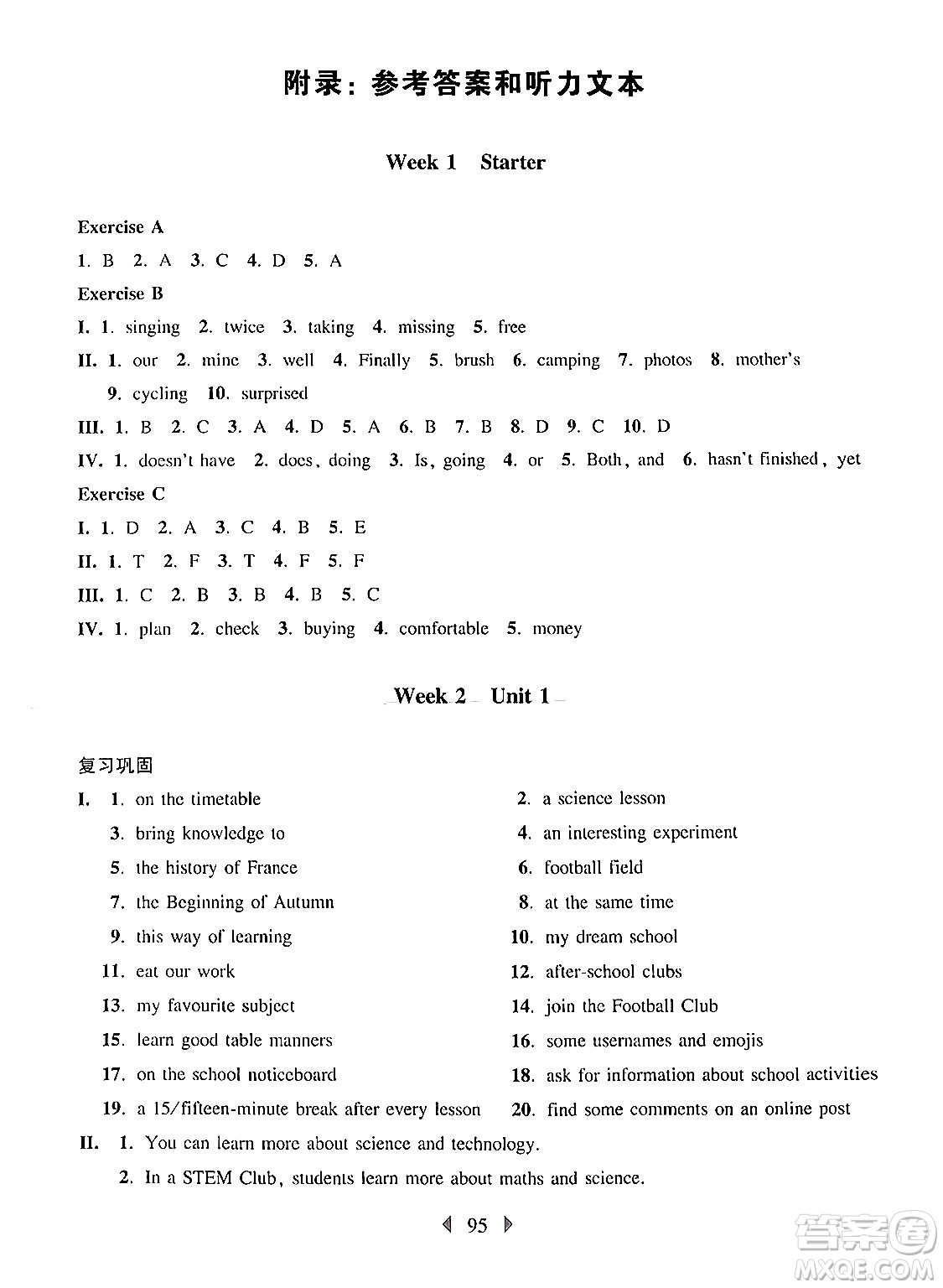 附录：参考答案和听力文本

Week 1 Starter

Exercise A

1. B 2. A 3. C 4. D 5. A

Exercise B

I. 1. singing 2. twice 3. taking 4. missing 5. free

II. 1. our 2. mine 3. well 4. Finally 5. brush 6. camping 7. photos 8. mother's 9. cycling 10. surprised

III. 1. B 2. C 3. A 4. D 5. A 6. B 7. B 8. D 9. C 10. D

IV. 1. doesn't have 2. does, doing 3. Is, going 4. or 5. Both, and 6. hasn't finished, yet

Exercise C

I. 1. D 2. A 3. C 4. B 5. E

II. 1. T 2. F 3. T 4. F 5. F

III. 1. C 2. B 3. B 4. B 5. C

IV. 1. plan 2. check 3. buying 4. comfortable 5. money

Week 2 Unit 1

复习巩固

I. 1. on the timetable
2. a science lesson
3. bring knowledge to
4. an interesting experiment
5. the history of France
6. football field
7. the Beginning of Autumn
8. at the same time
9. this way of learning
10. my dream school
11. eat our work
12. after-school clubs
13. my favourite subject
14. join the Football Club
15. learn good table manners
16. some usernames and emojis
17. on the school noticeboard
18. ask for information about school activities
19. a 15/fifteen-minute break after every lesson
20. find some comments on an online post

II. 1. You can learn more about science and technology.
2. In a STEM Club, students learn more about maths and science.

95

答案圈
MXQE.COM